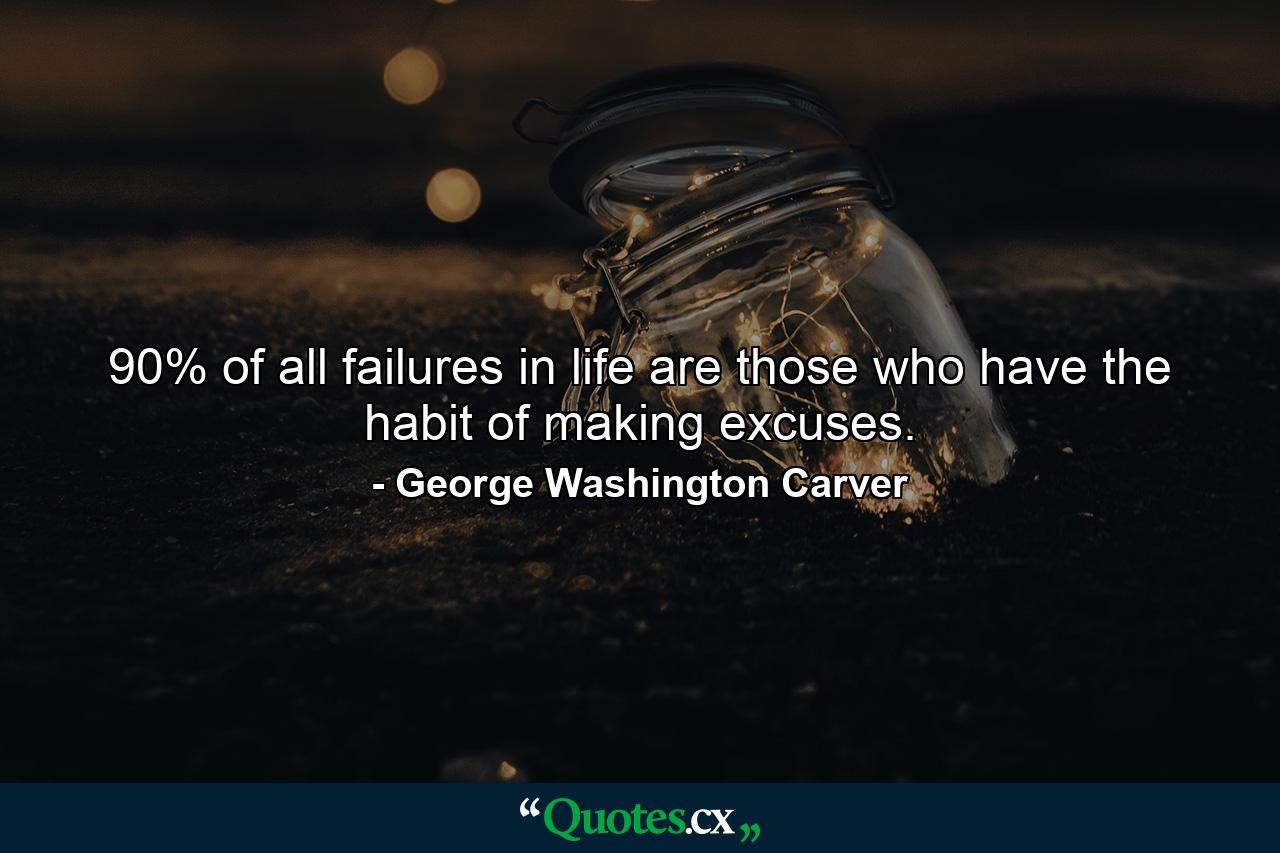 90% of all failures in life are those who have the habit of making excuses.

- George Washington Carver

“Quotes.cx„